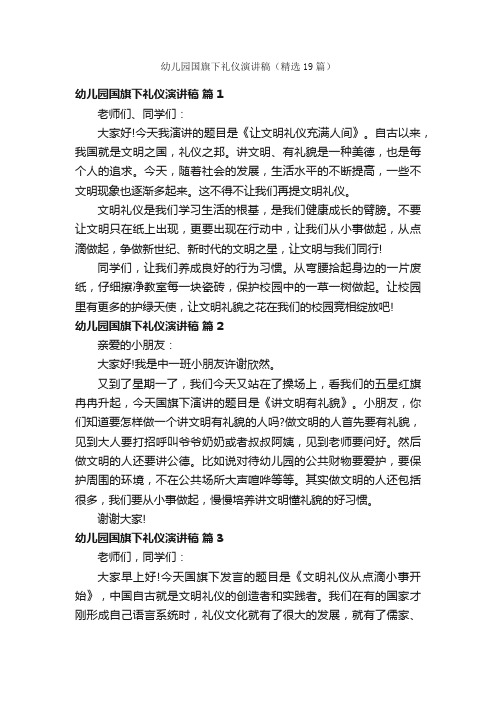 幼儿园国旗下礼仪演讲稿（精选19篇）

幼儿园国旗下礼仪演讲稿 篇1

老师们、同学们：

大家好!今天我演讲的题目是《让文明礼仪充满人间》。自古以来，我国就是文明之国，礼仪之邦。讲文明、有礼貌是一种美德，也是每个人的追求。今天，随着社会的发展，生活水平的不断提高，一些不文明现象也逐渐多起来。这不得不让我们再提文明礼仪。

文明礼仪是我们学习生活的根基，是我们健康成长的臂膀。不要让文明只在纸上出现，更要出现在行动中，让我们从小事做起，从点滴做起，争做新世纪、新时代的文明之星，让文明与我们同行!

同学们，让我们养成良好的行为习惯。从弯腰拾起身边的一片废纸，仔细擦净教室每一块瓷砖，保护校园中的一草一树做起。让校园里有更多的护绿天使，让文明礼貌之花在我们的校园竞相绽放吧!

幼儿园国旗下礼仪演讲稿 篇2

亲爱的小朋友：

大家好!我是中一班小朋友许谢欣然。

又到了星期一了，我们今天又站在了操场上，看我们的五星红旗冉冉升起，今天国旗下演讲的题目是《讲文明有礼貌》。小朋友，你们知道要怎样做一个讲文明有礼貌的人吗?做文明的人首先要有礼貌，见到大人要打招呼叫爷爷奶奶或者叔叔阿姨，见到老师要问好。然后做文明的人还要讲公德。比如说对待幼儿园的公共财物要爱护，要保护周围的环境，不在公共场所大声喧哗等等。其实做文明的人还包括很多，我们要从小事做起，慢慢培养讲文明懂礼貌的好习惯。

谢谢大家!

幼儿园国旗下礼仪演讲稿 篇3

老师们，同学们：

大家早上好!今天国旗下发言的题目是《文明礼仪从点滴小事开始》，中国自古就是文明礼仪的创造者和实践者。我们在有的国家才刚形成自己语言系统时，礼仪文化就有了很大的发展，就有了儒家、